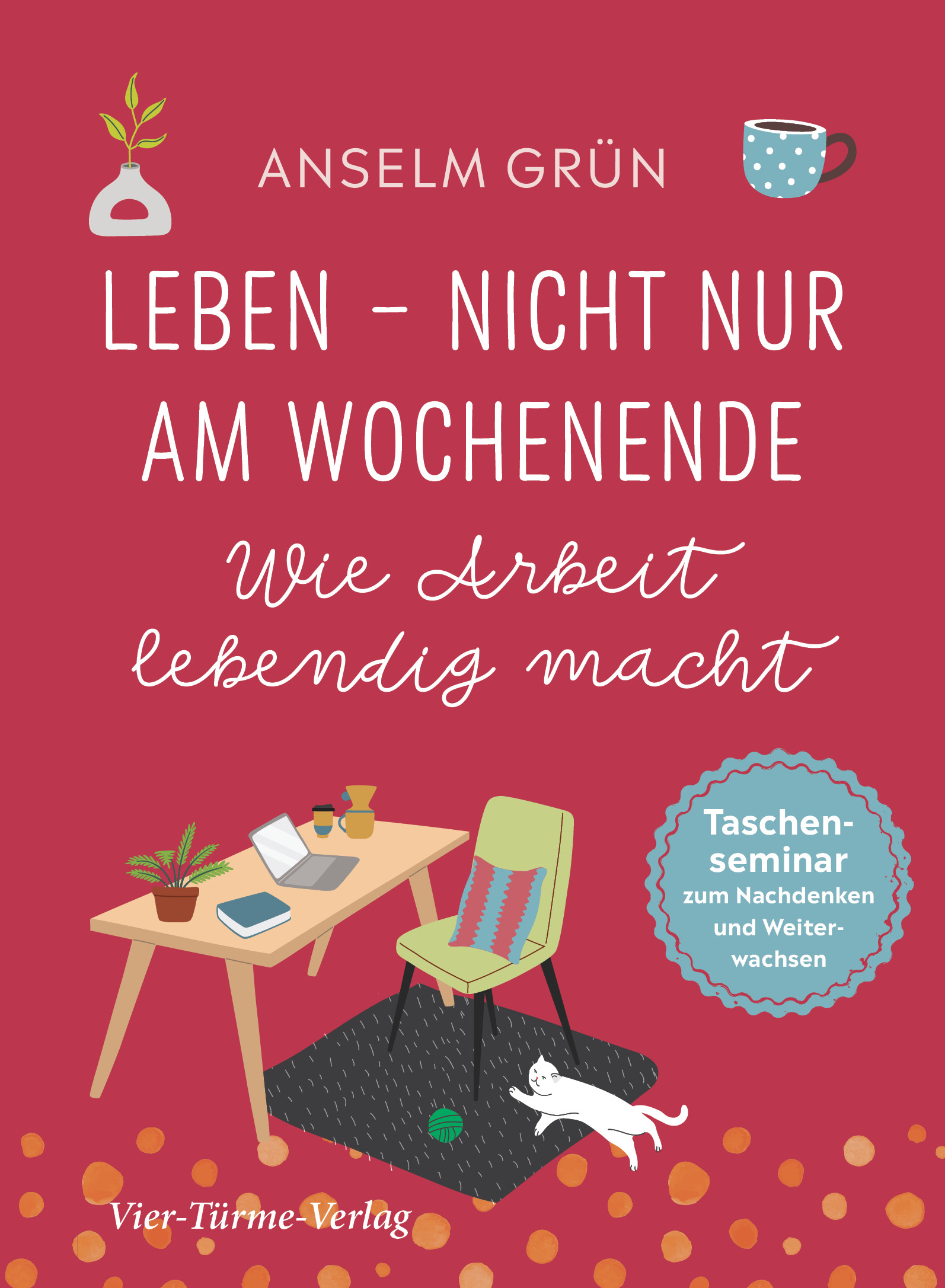 ANSELM GRÜN

LEBEN – NICHT NUR AM WOCHENENDE

Wie Arbeit lebendig macht

Taschenseminar zum Nachdenken und Weiterwachsen

Vier-Türme-Verlag